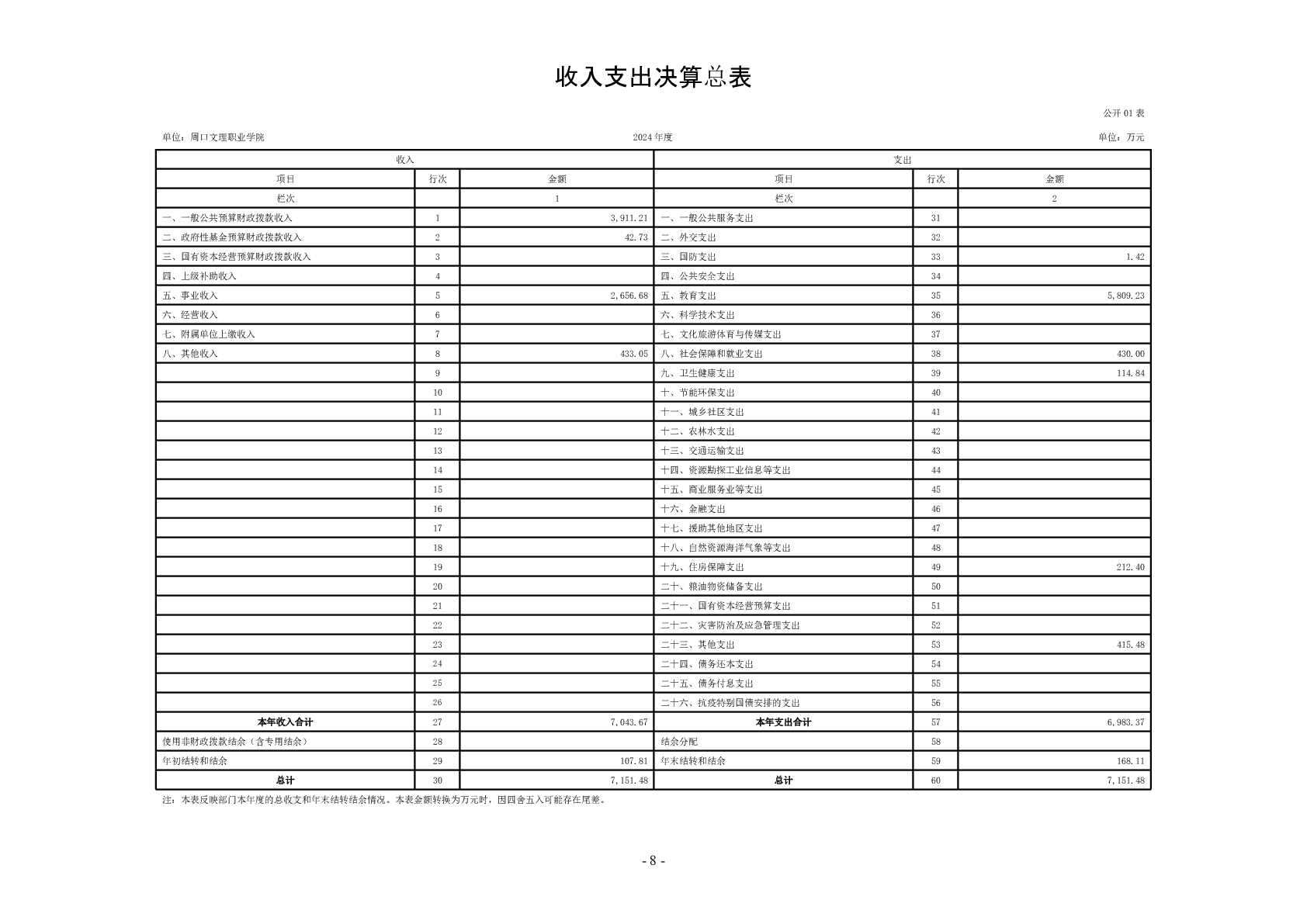 收入支出决算总表

公开 01 表

单位：周口文理职业学院

2024 年度

单位：万元

| 收入 | | | 支出 | | |
|---|---|---|---|---|---|
| 项目 | 行次 | 金额 | 项目 | 行次 | 金额 |
| 栏次 | | 1 | 栏次 | | 2 |
| 一、一般公共预算财政拨款收入 | 1 | 3,911.21 | 一、一般公共服务支出 | 31 | |
| 二、政府性基金预算财政拨款收入 | 2 | 42.73 | 二、外交支出 | 32 | |
| 三、国有资本经营预算财政拨款收入 | 3 | | 三、国防支出 | 33 | 1.42 |
| 四、上级补助收入 | 4 | | 四、公共安全支出 | 34 | |
| 五、事业收入 | 5 | 2,656.68 | 五、教育支出 | 35 | 5,809.23 |
| 六、经营收入 | 6 | | 六、科学技术支出 | 36 | |
| 七、附属单位上缴收入 | 7 | | 七、文化旅游体育与传媒支出 | 37 | |
| 八、其他收入 | 8 | 433.05 | 八、社会保障和就业支出 | 38 | 430.00 |
| | 9 | | 九、卫生健康支出 | 39 | 114.84 |
| | 10 | | 十、节能环保支出 | 40 | |
| | 11 | | 十一、城乡社区支出 | 41 | |
| | 12 | | 十二、农林水支出 | 42 | |
| | 13 | | 十三、交通运输支出 | 43 | |
| | 14 | | 十四、资源勘探工业信息等支出 | 44 | |
| | 15 | | 十五、商业服务业等支出 | 45 | |
| | 16 | | 十六、金融支出 | 46 | |
| | 17 | | 十七、援助其他地区支出 | 47 | |
| | 18 | | 十八、自然资源海洋气象等支出 | 48 | |
| | 19 | | 十九、住房保障支出 | 49 | 212.40 |
| | 20 | | 二十、粮油物资储备支出 | 50 | |
| | 21 | | 二十一、国有资本经营预算支出 | 51 | |
| | 22 | | 二十二、灾害防治及应急管理支出 | 52 | |
| | 23 | | 二十三、其他支出 | 53 | 415.48 |
| | 24 | | 二十四、债务还本支出 | 54 | |
| | 25 | | 二十五、债务付息支出 | 55 | |
| | 26 | | 二十六、抗疫特别国债安排的支出 | 56 | |
| 本年收入合计 | 27 | 7,043.67 | 本年支出合计 | 57 | 6,983.37 |
| 使用非财政拨款结余（含专用结余） | 28 | | 结余分配 | 58 | |
| 年初结转和结余 | 29 | 107.81 | 年末结转和结余 | 59 | 168.11 |
| 总计 | 30 | 7,151.48 | 总计 | 60 | 7,151.48 |

注：本表反映部门本年度的总收支和年末结转结余情况。本表金额转换为万元时，因四舍五入可能存在尾差。

- 8 -